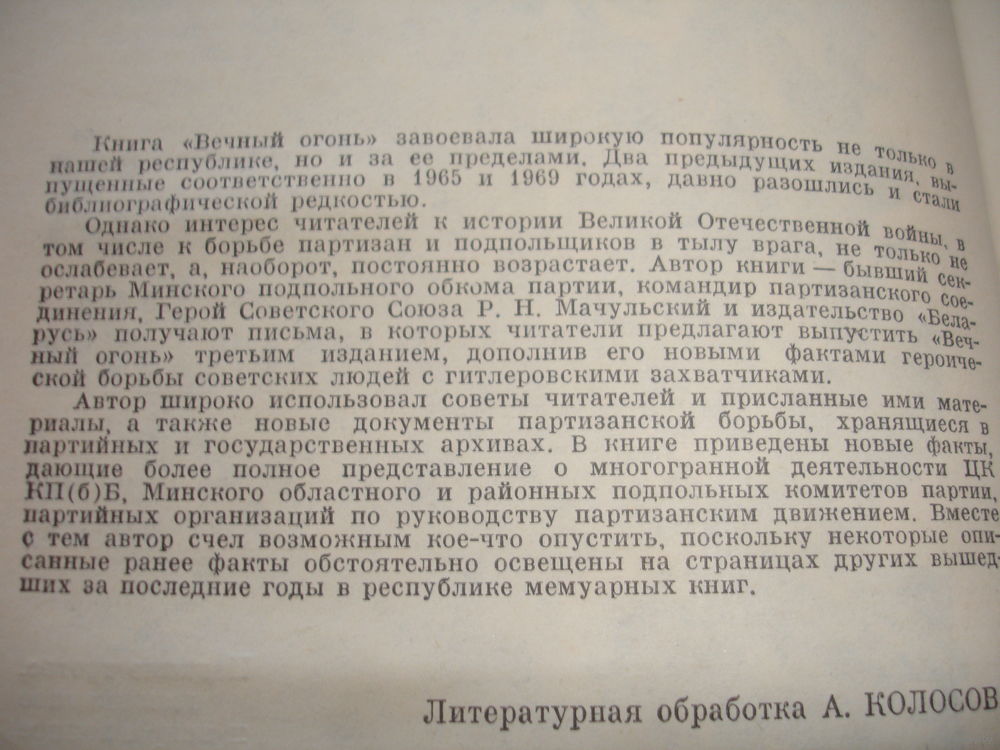 Книга «Вечный огонь» завоевала широкую популярность не только в нашей республике, но и за ее пределами. Два предыдущих издания, выпущенные соответственно в 1965 и 1969 годах, давно разошлись и стали библиографической редкостью.

Однако интерес читателей к истории Великой Отечественной войны, в том числе к борьбе партизан и подпольщиков в тылу врага, не только не ослабевает, а, наоборот, постоянно возрастает. Автор книги — бывший секретарь Минского подпольного обкома партии, командир партизанского соединения, Герой Советского Союза Р. Н. Мачульский и издательство «Беларусь» получают письма, в которых читатели предлагают выпустить «Вечный огонь» третьим изданием, дополнив его новыми фактами героической борьбы советских людей с гитлеровскими захватчиками.

Автор широко использовал советы читателей и присланные ими материалы, а также новые документы партизанской борьбы, хранящиеся в партийных и государственных архивах. В книге приведены новые факты, дающие более полное представление о многогранной деятельности ЦК КП(б)Б, Минского областного и районных подпольных комитетов партии, партийных организаций по руководству партизанским движением. Вместе с тем автор счел возможным кое-что опустить, поскольку некоторые описанные ранее факты обстоятельно освещены на страницах других вышедших за последние годы в республике мемуарных книг.

Литературная обработка А. КОЛОСОВ